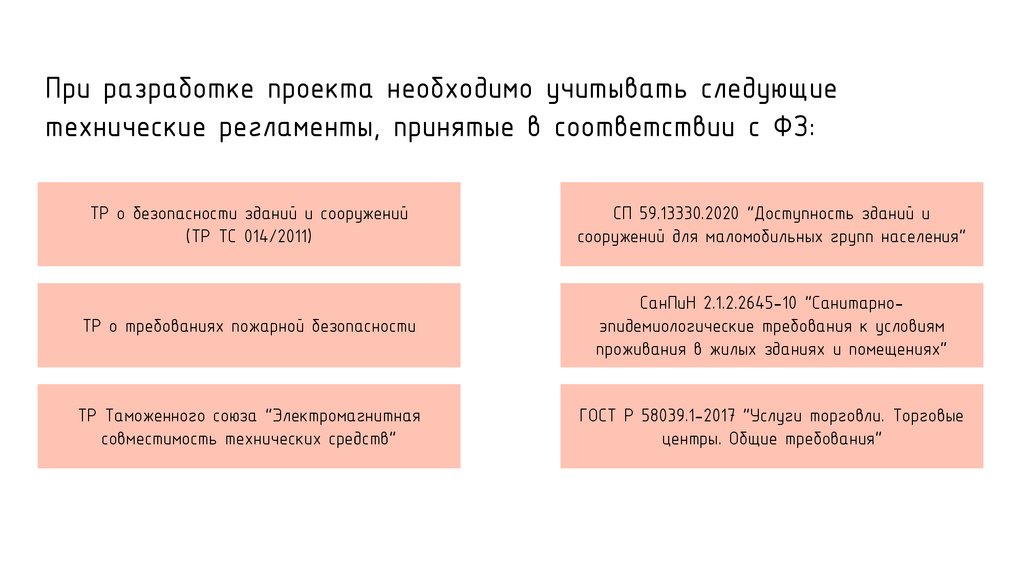 При разработке проекта необходимо учитывать следующие технические регламенты, принятые в соответствии с ФЗ:

ТР о безопасности зданий и сооружений (ТР ТС 014/2011)

ТР о требованиях пожарной безопасности

ТР Таможенного союза "Электромагнитная совместимость технических средств"

СП 59.13330.2020 "Доступность зданий и сооружений для маломобильных групп населения"

СанПиН 2.1.2.2645-10 "Санитарно-эпидемиологические требования к условиям проживания в жилых зданиях и помещениях"

ГОСТ Р 58039.1-2017 "Услуги торговли. Торговые центры. Общие требования"